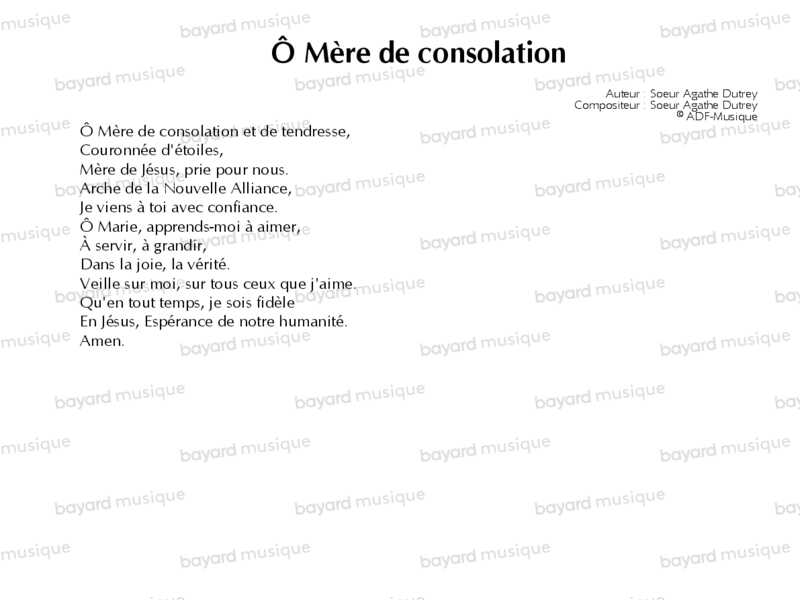 Ô Mère de consolation

Auteur : Soeur Agathe Dutrey
Compositeur : Soeur Agathe Dutrey
© ADF-Musique

Ô Mère de consolation et de tendresse,
Couronnée d'étoiles,
Mère de Jésus, prie pour nous.
Arche de la Nouvelle Alliance,
Je viens à toi avec confiance.
Ô Marie, apprends-moi à aimer,
À servir, à grandir,
Dans la joie, la vérité.
Veille sur moi, sur tous ceux que j'aime.
Qu'en tout temps, je sois fidèle
En Jésus, Espérance de notre humanité.
Amen.

bayard musique